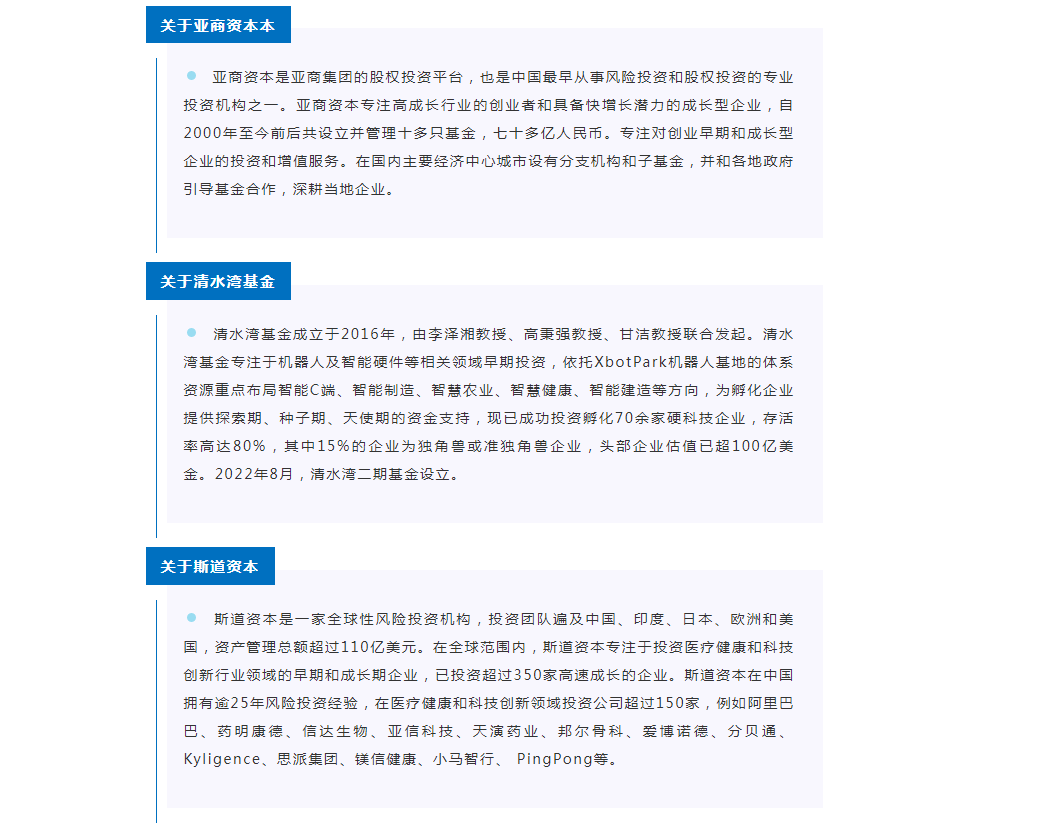 关于亚商资本本

亚商资本是亚商集团的股权投资平台，也是中国最早从事风险投资和股权投资的专业投资机构之一。亚商资本专注高成长行业的创业者和具备快增长潜力的成长型企业，自2000年至今前后共设立并管理十多只基金，七十多亿人民币。专注对创业早期和成长型企业的投资和增值服务。在国内主要经济中心城市设有分支机构和子基金，并和各地政府引导基金合作，深耕当地企业。

关于清水湾基金

清水湾基金成立于2016年，由李泽湘教授、高秉强教授、甘洁教授联合发起。清水湾基金专注于机器人及智能硬件等相关领域早期投资，依托XbotPark机器人基地的体系资源重点布局智能C端、智能制造、智慧农业、智慧健康、智能建造等方向，为孵化企业提供探索期、种子期、天使期的资金支持，现已成功投资孵化70余家硬科技企业，存活率高达80%，其中15%的企业为独角兽或准独角兽企业，头部企业估值已超100亿美金。2022年8月，清水湾二期基金设立。

关于斯道资本

斯道资本是一家全球性风险投资机构，投资团队遍及中国、印度、日本、欧洲和美国，资产管理总额超过110亿美元。在全球范围内，斯道资本专注于投资医疗健康和科技创新行业领域的早期和成长期企业，已投资超过350家高速成长的企业。斯道资本在中国拥有逾25年风险投资经验，在医疗健康和科技创新领域投资公司超过150家，例如阿里巴巴、药明康德、信达生物、亚信科技、天演药业、邦尔骨科、爱博诺德、分贝通、Kyligence、思派集团、镁信健康、小马智行、 PingPong等。